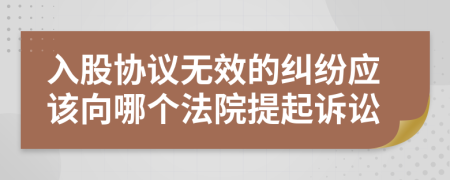 入股协议无效的纠纷应该向哪个法院提起诉讼